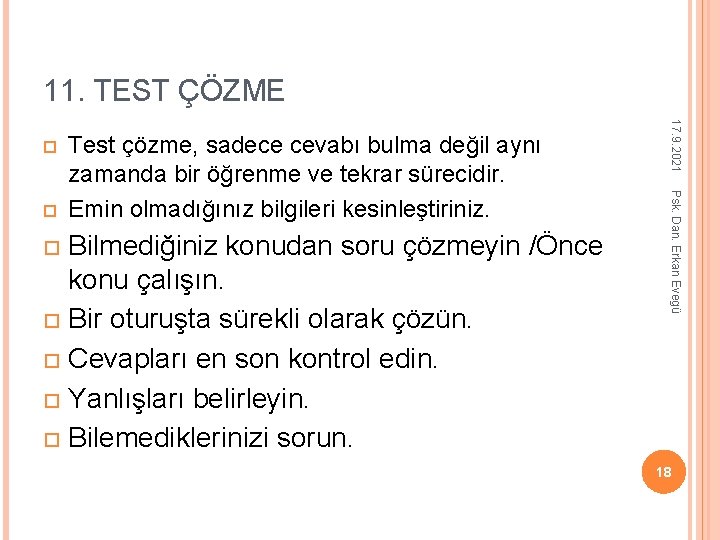 11. TEST ÇÖZME

Test çözme, sadece cevabı bulma değil aynı zamanda bir öğrenme ve tekrar sürecidir.

Emin olmadığınız bilgileri kesinleştiriniz.

Bilmediğiniz konudan soru çözmeyin /Önce konu çalışın.

Bir oturuşta sürekli olarak çözün.

Cevapları en son kontrol edin.

Yanlışları belirleyin.

Bilemediklerinizi sorun.

17.9.2021

Psk. Dan. Erkan Evegü

18